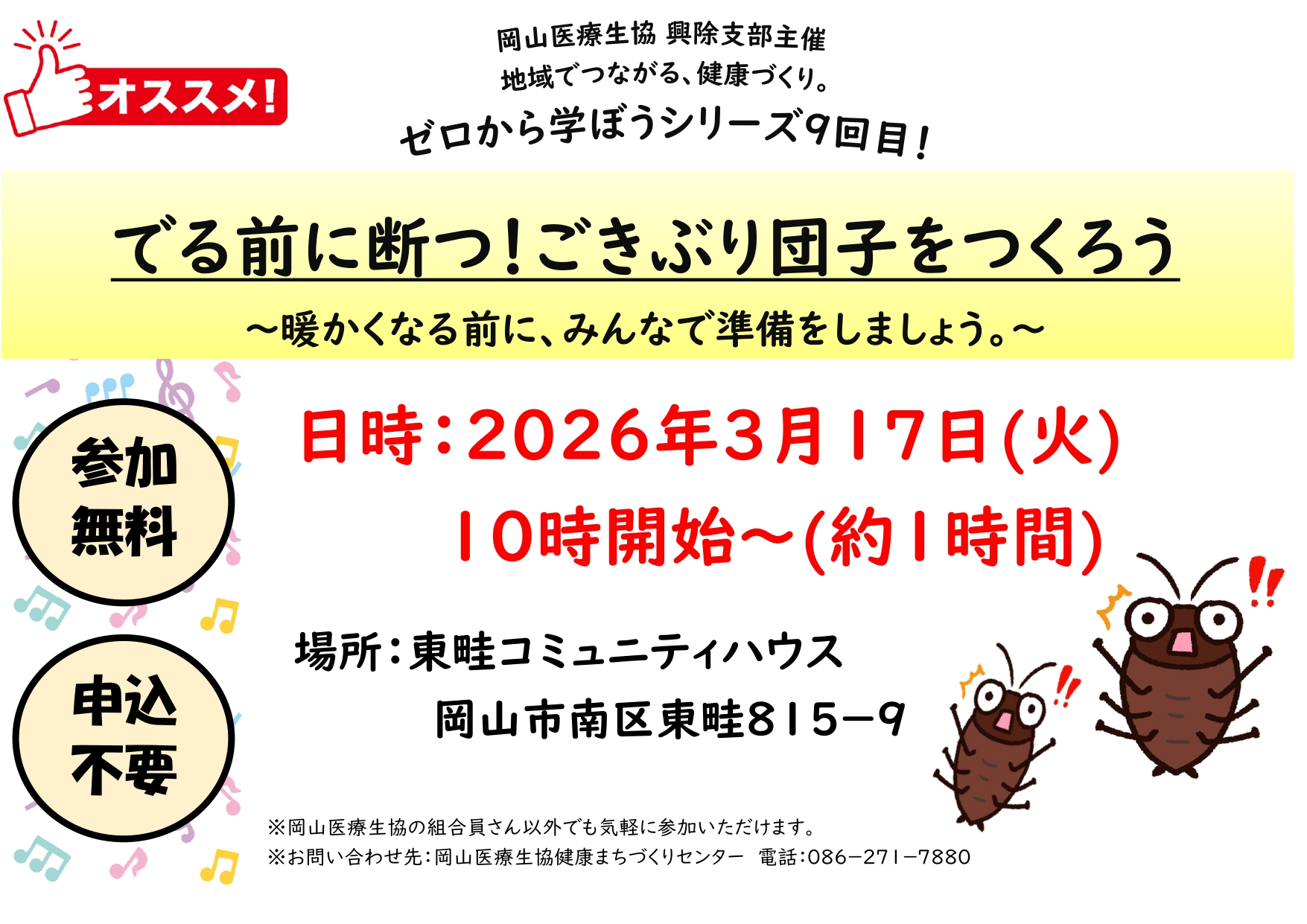 オススメ!

岡山医療生協 興除支部主催
地域でつながる、健康づくり。
ゼロから学ぼうシリーズ9回目!

でる前に断つ!ごきぶり団子をつくろう

～暖かくなる前に、みんなで準備をしましょう。～

参加無料

申込不要

日時:2026年3月17日(火)
10時開始～(約1時間)

場所:東畦コミュニティハウス
岡山市南区東畦815－9

※岡山医療生協の組合員さん以外でも気軽に参加いただけます。
※お問い合わせ先:岡山医療生協健康まちづくりセンター 電話:086－271－7880